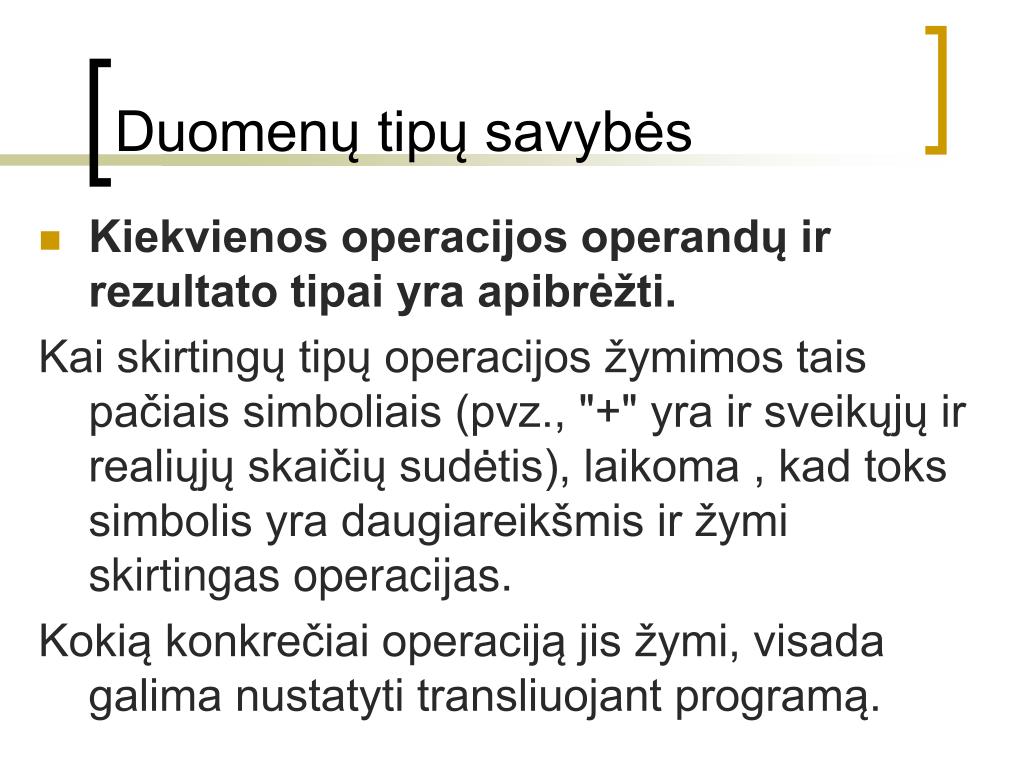 Duomenų tipų savybės

Kiekvienos operacijos operandų ir rezultato tipai yra apibrėžti.

Kai skirtingų tipų operacijos žymimos tais pačiais simboliais (pvz., "+" yra ir sveikųjų ir realiųjų skaičių sudėtis), laikoma , kad toks simbolis yra daugiareikšmis ir žymi skirtingas operacijas.

Kokią konkrečiai operaciją jis žymi, visada galima nustatyti transliuojant programą.